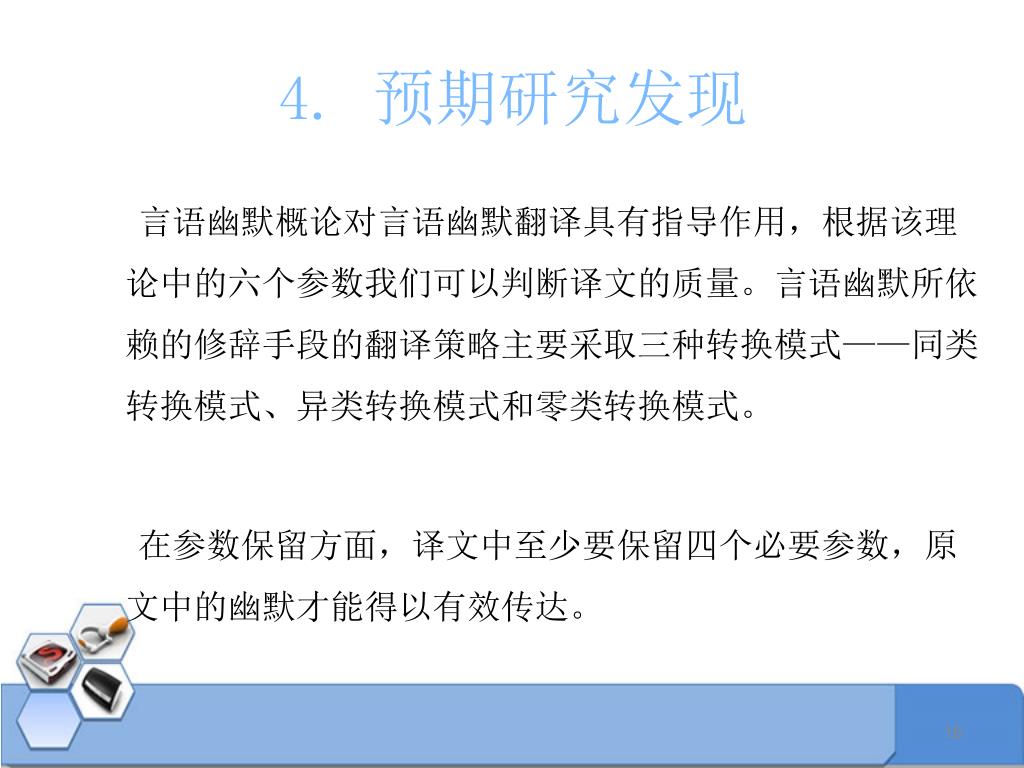 4. 预期研究发现

言语幽默概论对言语幽默翻译具有指导作用，根据该理论中的六个参数我们可以判断译文的质量。言语幽默所依赖的修辞手段的翻译策略主要采取三种转换模式——同类转换模式、异类转换模式和零类转换模式。

在参数保留方面，译文中至少要保留四个必要参数，原文中的幽默才能得以有效传达。

16